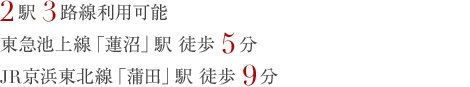 2駅 3路線利用可能

東急池上線「蓮沼」駅 徒歩 5分

JR京浜東北線「蒲田」駅 徒歩 9分